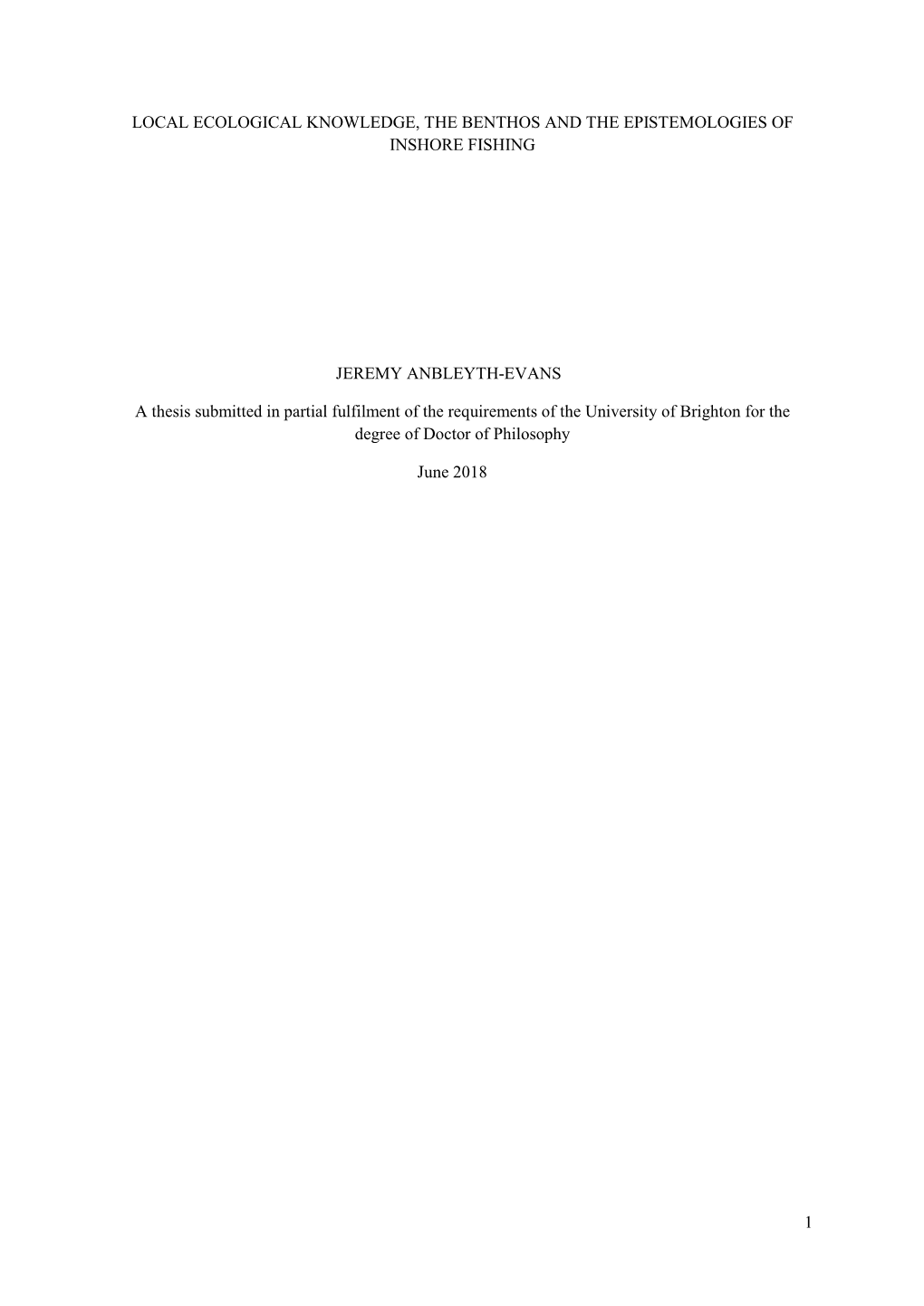 LOCAL ECOLOGICAL KNOWLEDGE, THE BENTHOS AND THE EPISTEMOLOGIES OF INSHORE FISHING

JEREMY ANBLEYTH-EVANS

A thesis submitted in partial fulfilment of the requirements of the University of Brighton for the degree of Doctor of Philosophy

June 2018

1